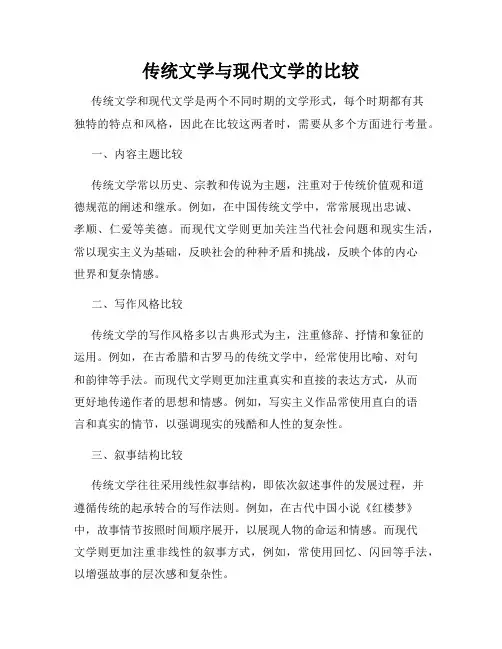 传统文学与现代文学的比较

传统文学和现代文学是两个不同时期的文学形式，每个时期都有其独特的特点和风格，因此在比较这两者时，需要从多个方面进行考量。

一、内容主题比较

传统文学常以历史、宗教和传说为主题，注重对于传统价值观和道德规范的阐述和继承。例如，在中国传统文学中，常常展现出忠诚、孝顺、仁爱等美德。而现代文学则更加关注当代社会问题和现实生活，常以现实主义为基础，反映社会的种种矛盾和挑战，反映个体的内心世界和复杂情感。

二、写作风格比较

传统文学的写作风格多以古典形式为主，注重修辞、抒情和象征的运用。例如，在古希腊和古罗马的传统文学中，经常使用比喻、对句和韵律等手法。而现代文学则更加注重真实和直接的表达方式，从而更好地传递作者的思想和情感。例如，写实主义作品常使用直白的语言和真实的情节，以强调现实的残酷和人性的复杂性。

三、叙事结构比较

传统文学往往采用线性叙事结构，即依次叙述事件的发展过程，并遵循传统的起承转合的写作法则。例如，在古代中国小说《红楼梦》中，故事情节按照时间顺序展开，以展现人物的命运和情感。而现代文学则更加注重非线性的叙事方式，例如，常使用回忆、闪回等手法，以增强故事的层次感和复杂性。